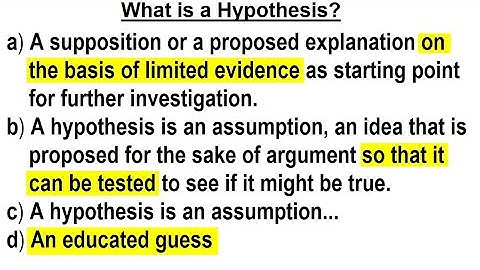 What is a Hypothesis?

a) A supposition or a proposed explanation on the basis of limited evidence as starting point for further investigation.

b) A hypothesis is an assumption, an idea that is proposed for the sake of argument so that it can be tested to see if it might be true.

c) A hypothesis is an assumption...

d) An educated guess